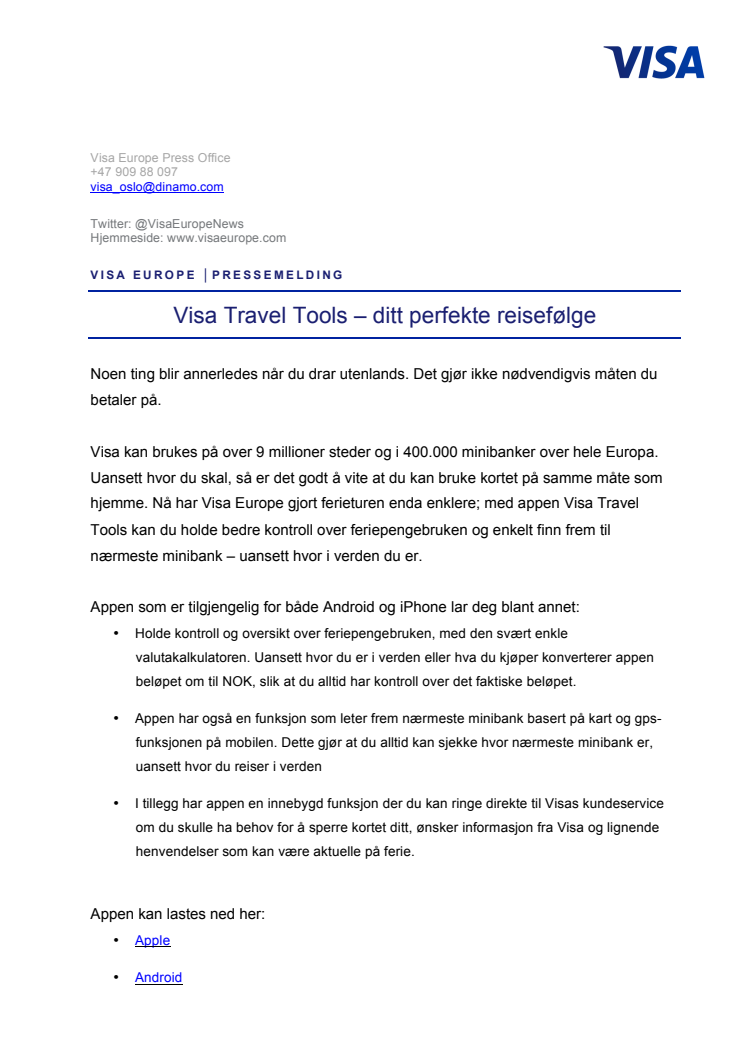 VISA

Visa Europe Press Office
+47 909 88 097
visa_oslo@dinamo.com

Twitter: @VisaEuropeNews
Hjemmeside: www.visaeurope.com

VISA EUROPE | PRESSEMELDING

Visa Travel Tools – ditt perfekte reisefølge

Noen ting blir annerledes når du drar utenlands. Det gjør ikke nødvendigvis måten du betaler på.

Visa kan brukes på over 9 millioner steder og i 400.000 minibanker over hele Europa. Uansett hvor du skal, så er det godt å vite at du kan bruke kortet på samme måte som hjemme. Nå har Visa Europe gjort ferieturen enda enklere; med appen Visa Travel Tools kan du holde bedre kontroll over feriepengebruken og enkelt finn frem til nærmeste minibank – uansett hvor i verden du er.

Appen som er tilgjengelig for både Android og iPhone lar deg blant annet:
• Holde kontroll og oversikt over feriepengebruken, med den svært enkle valutakalkulatoren. Uansett hvor du er i verden eller hva du kjøper konverterer appen beløpet om til NOK, slik at du alltid har kontroll over det faktiske beløpet.
• Appen har også en funksjon som leter frem nærmeste minibank basert på kart og gps-funksjonen på mobilen. Dette gjør at du alltid kan sjekke hvor nærmeste minibank er, uansett hvor du reiser i verden
• I tillegg har appen en innebygd funksjon der du kan ringe direkte til Visas kundeservice om du skulle ha behov for å sperre kortet ditt, ønsker informasjon fra Visa og lignende henvendelser som kan være aktuelle på ferie.

Appen kan lastes ned her:
• Apple
• Android